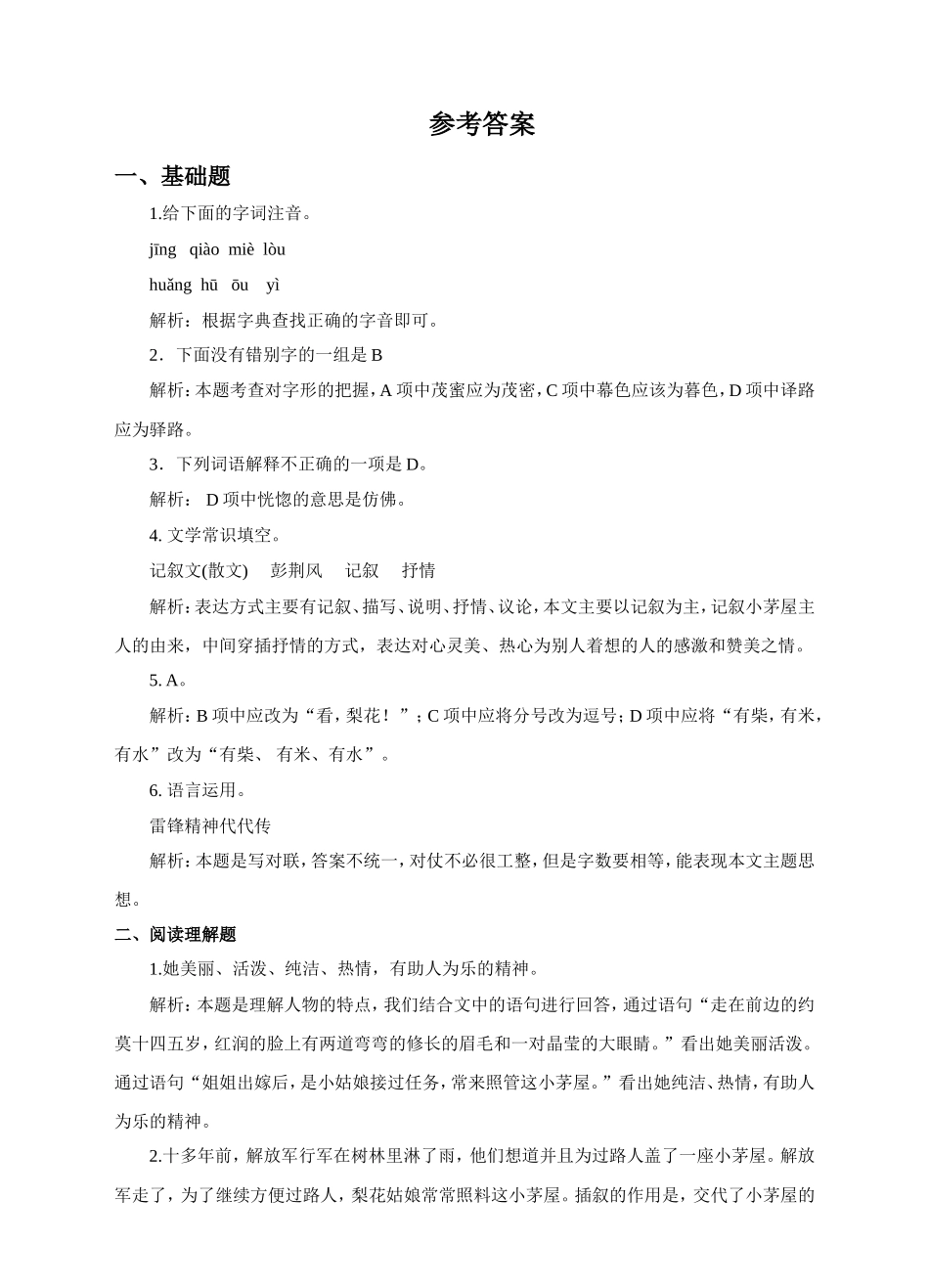 参考答案

一、基础题

1.给下面的字词注音。

jīng qiào miè lòu

huǎng hū ōu yì

解析：根据字典查找正确的字音即可。

2．下面没有错别字的一组是 B

解析：本题考查对字形的把握，A 项中茂蜜应为茂密，C 项中幕色应该为暮色，D 项中译路应为驿路。

3．下列词语解释不正确的一项是 D。

解析： D 项中恍惚的意思是仿佛。

4. 文学常识填空。

记叙文(散文) 彭荆风 记叙 抒情

解析：表达方式主要有记叙、描写、说明、抒情、议论，本文主要以记叙为主，记叙小茅屋主人的由来，中间穿插抒情的方式，表达对心灵美、热心为别人着想的人的感激和赞美之情。

5. A。

解析：B 项中应改为“看，梨花！”；C 项中应将分号改为逗号；D 项中应将“有柴，有米，有水”改为“有柴、 有米、有水”。

6. 语言运用。

雷锋精神代代传

解析：本题是写对联，答案不统一，对仗不必很工整，但是字数要相等，能表现本文主题思想。

二、阅读理解题

1.她美丽、活泼、纯洁、热情，有助人为乐的精神。

解析：本题是理解人物的特点，我们结合文中的语句进行回答，通过语句“走在前边的约莫十四五岁，红润的脸上有两道弯弯的修长的眉毛和一对晶莹的大眼睛。”看出她美丽活泼。通过语句“姐姐出嫁后，是小姑娘接过任务，常来照管这小茅屋。”看出她纯洁、热情，有助人为乐的精神。

2.十多年前，解放军行军在树林里淋了雨，他们想道并且为过路人盖了一座小茅屋。解放军走了，为了继续方便过路人，梨花姑娘常常照料这小茅屋。插叙的作用是，交代了小茅屋的